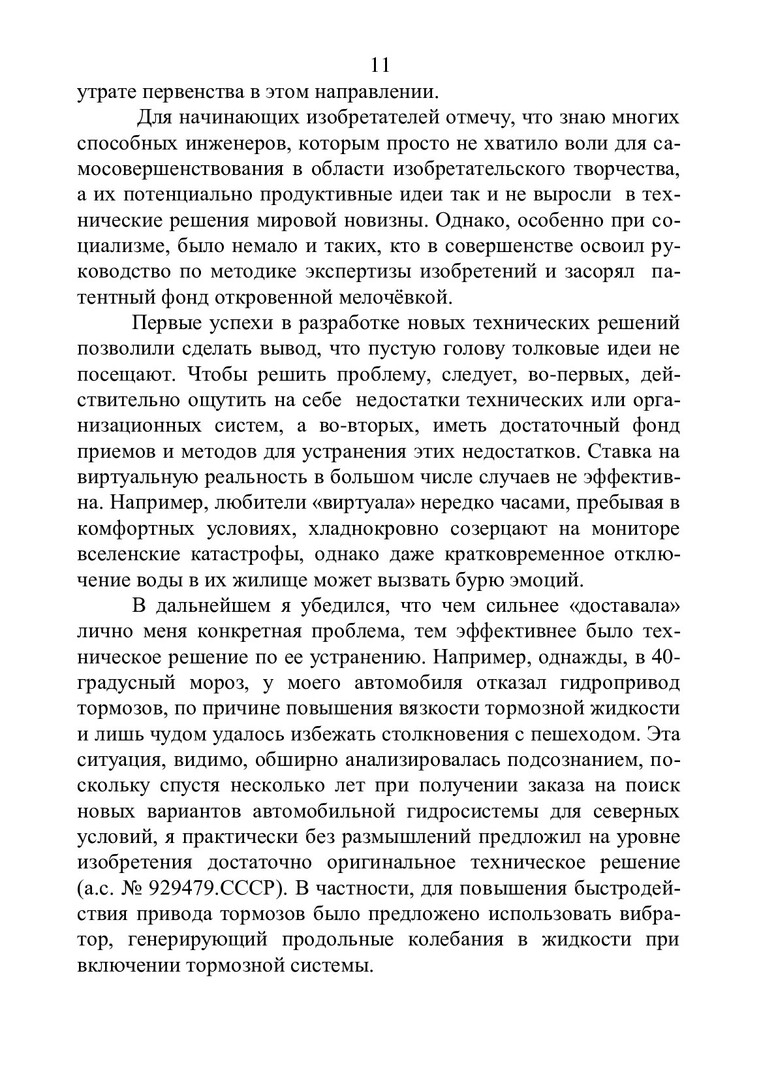 11

утрате первенства в этом направлении.

Для начинающих изобретателей отмечу, что знаю многих способных инженеров, которым просто не хватило воли для самосовершенствования в области изобретательского творчества, а их потенциально продуктивные идеи так и не выросли в технические решения мировой новизны. Однако, особенно при социализме, было немало и таких, кто в совершенстве освоил руководство по методике экспертизы изобретений и засорял патентный фонд откровенной мелочёвкой.

Первые успехи в разработке новых технических решений позволили сделать вывод, что пустую голову толковые идеи не посещают. Чтобы решить проблему, следует, во-первых, действительно ощутить на себе недостатки технических или организационных систем, а во-вторых, иметь достаточный фонд приемов и методов для устранения этих недостатков. Ставка на виртуальную реальность в большом числе случаев не эффективна. Например, любители «виртуала» нередко часами, пребывая в комфортных условиях, хладнокровно созерцают на мониторе вселенские катастрофы, однако даже кратковременное отключение воды в их жилище может вызвать бурю эмоций.

В дальнейшем я убедился, что чем сильнее «доставала» лично меня конкретная проблема, тем эффективнее было техническое решение по ее устранению. Например, однажды, в 40-градусный мороз, у моего автомобиля отказал гидропривод тормозов, по причине повышения вязкости тормозной жидкости и лишь чудом удалось избежать столкновения с пешеходом. Эта ситуация, видимо, обширно анализировалась подсознанием, поскольку спустя несколько лет при получении заказа на поиск новых вариантов автомобильной гидросистемы для северных условий, я практически без размышлений предложил на уровне изобретения достаточно оригинальное техническое решение (а.с. № 929479.СССР). В частности, для повышения быстродействия привода тормозов было предложено использовать вибратор, генерирующий продольные колебания в жидкости при включении тормозной системы.